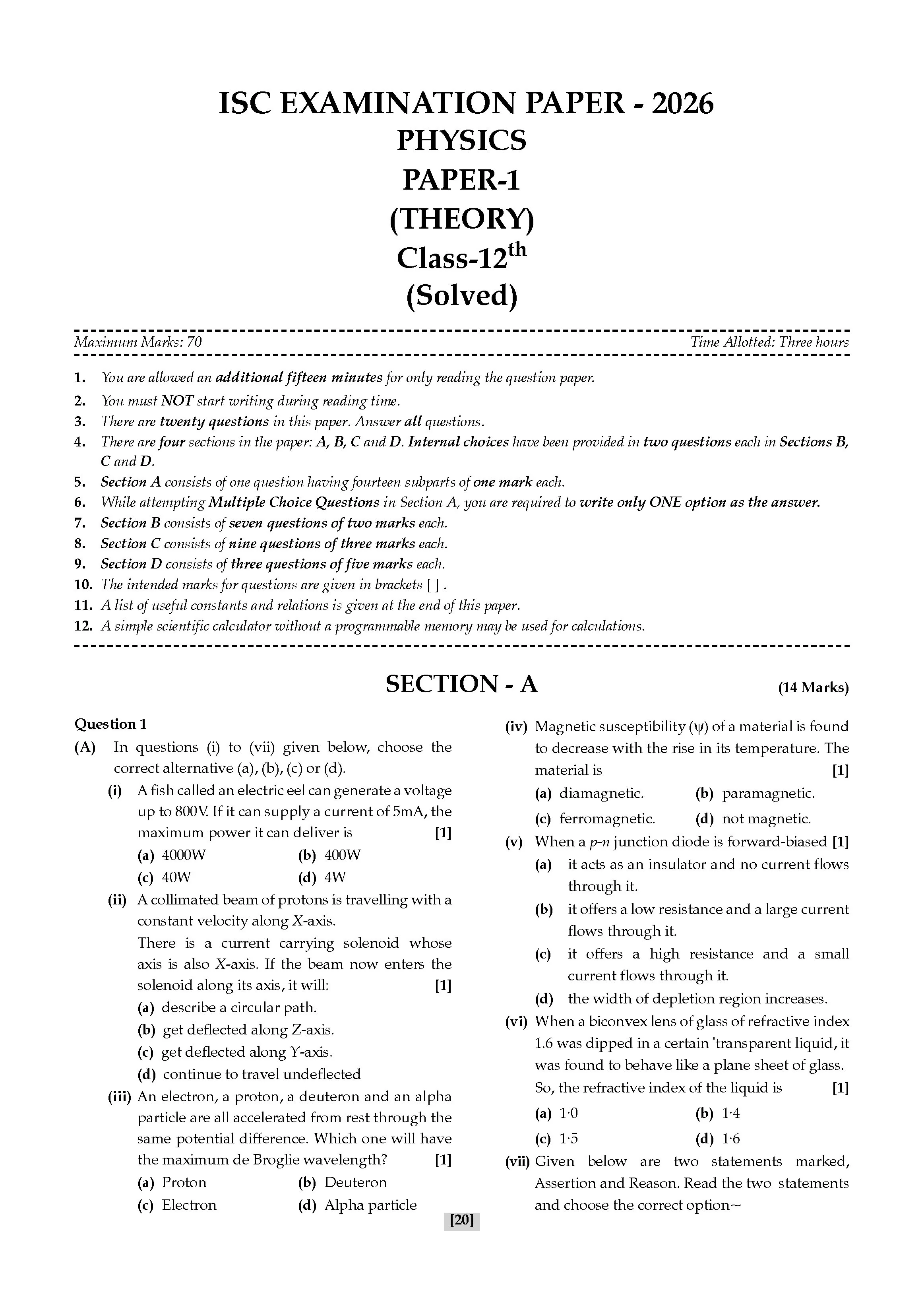 ISC EXAMINATION PAPER - 2026
PHYSICS
PAPER-1
(THEORY)
Class-12$^{th}$
(Solved)

Maximum Marks: 70

Time Allotted: Three hours

1. You are allowed an additional fifteen minutes for only reading the question paper.
2. You must NOT start writing during reading time.
3. There are twenty questions in this paper. Answer all questions.
4. There are four sections in the paper: A, B, C and D. Internal choices have been provided in two questions each in Sections B, C and D.
5. Section A consists of one question having fourteen subparts of one mark each.
6. While attempting Multiple Choice Questions in Section A, you are required to write only ONE option as the answer.
7. Section B consists of seven questions of two marks each.
8. Section C consists of nine questions of three marks each.
9. Section D consists of three questions of five marks each.
10. The intended marks for questions are given in brackets [ ] .
11. A list of useful constants and relations is given at the end of this paper.
12. A simple scientific calculator without a programmable memory may be used for calculations.

SECTION - A

(14 Marks)

Question 1

(A) In questions (i) to (vii) given below, choose the correct alternative (a), (b), (c) or (d).

(i) A fish called an electric eel can generate a voltage up to 800V. If it can supply a current of 5mA, the maximum power it can deliver is [1]
(a) 4000W (b) 400W
(c) 40W (d) 4W

(ii) A collimated beam of protons is travelling with a constant velocity along X-axis.
There is a current carrying solenoid whose axis is also X-axis. If the beam now enters the solenoid along its axis, it will: [1]
(a) describe a circular path.
(b) get deflected along Z-axis.
(c) get deflected along Y-axis.
(d) continue to travel undeflected

(iii) An electron, a proton, a deuteron and an alpha particle are all accelerated from rest through the same potential difference. Which one will have the maximum de Broglie wavelength? [1]
(a) Proton (b) Deuteron
(c) Electron (d) Alpha particle

(iv) Magnetic susceptibility ($\psi$) of a material is found to decrease with the rise in its temperature. The material is [1]
(a) diamagnetic. (b) paramagnetic.
(c) ferromagnetic. (d) not magnetic.

(v) When a p-n junction diode is forward-biased [1]
(a) it acts as an insulator and no current flows through it.
(b) it offers a low resistance and a large current flows through it.
(c) it offers a high resistance and a small current flows through it.
(d) the width of depletion region increases.

(vi) When a biconvex lens of glass of refractive index 1.6 was dipped in a certain 'transparent liquid, it was found to behave like a plane sheet of glass. So, the refractive index of the liquid is [1]
(a) 1·0 (b) 1·4
(c) 1·5 (d) 1·6

(vii) Given below are two statements marked, Assertion and Reason. Read the two statements and choose the correct option~

[20]